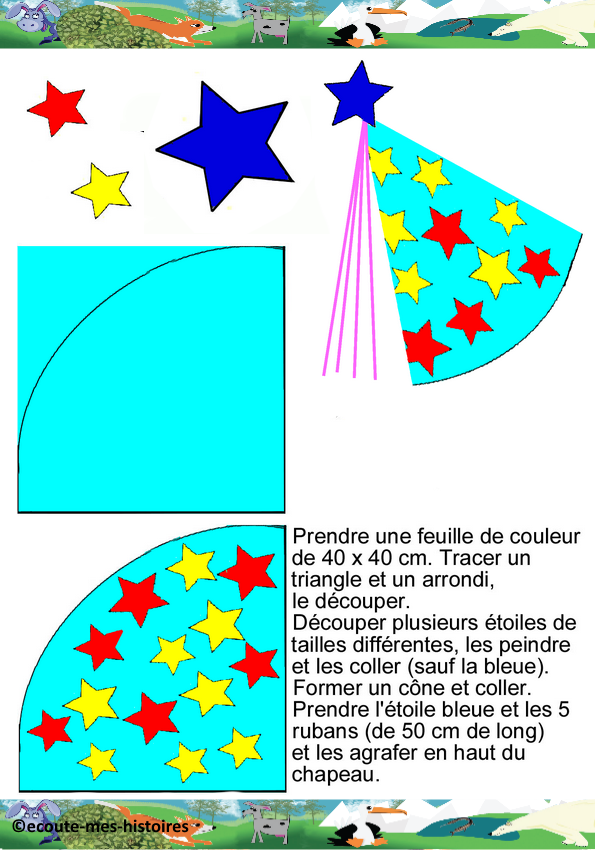 Prendre une feuille de couleur de 40 x 40 cm. Tracer un triangle et un arrondi, le découper.
Découper plusieurs étoiles de tailles différentes, les peindre et les coller (sauf la bleue).
Former un cône et coller.
Prendre l'étoile bleue et les 5 rubans (de 50 cm de long) et les agrafer en haut du chapeau.

©ecoute-mes-histoires